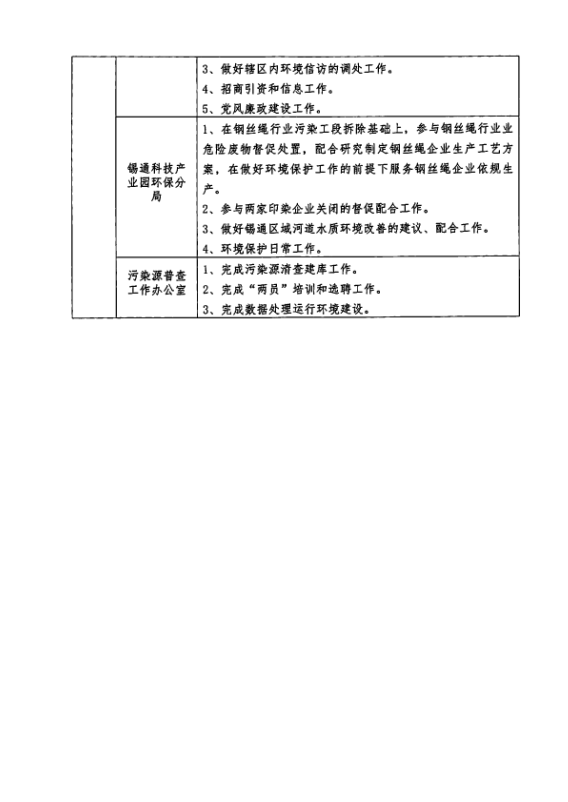 |  |  | 3、做好辖区内环境信访的调处工作。<br>4、招商引资和信息工作。<br>5、党风廉政建设工作。 |
|---|---|---|
|  | 锡通科技产业园环保分局 | 1、在钢丝绳行业污染工段拆除基础上，参与钢丝绳行业业危险废物督促处置，配合研究制定钢丝绳企业生产工艺方案，在做好环境保护工作的前提下服务钢丝绳企业依规生产。<br>2、参与两家印染企业关闭的督促配合工作。<br>3、做好锡通区域河道水质环境改善的建议、配合工作。<br>4、环境保护日常工作。 |
|  | 污染源普查工作办公室 | 1、完成污染源清查建库工作。<br>2、完成“两员”培训和选聘工作。<br>3、完成数据处理运行环境建设。 |